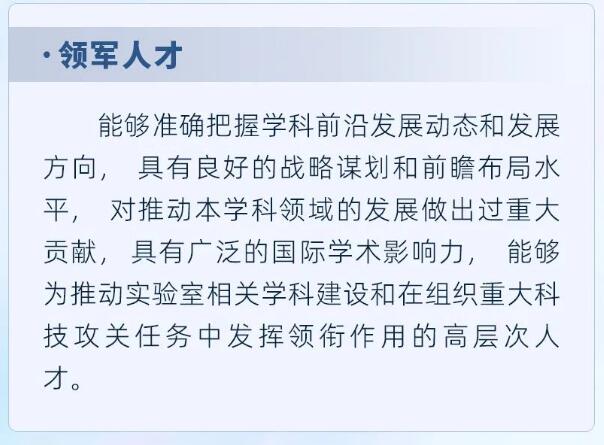 · 领军人才

能够准确把握学科前沿发展动态和发展方向，具有良好的战略谋划和前瞻布局水平，对推动本学科领域的发展做出过重大贡献，具有广泛的国际学术影响力，能够为推动实验室相关学科建设和在组织重大科技攻关任务中发挥领衔作用的高层次人才。